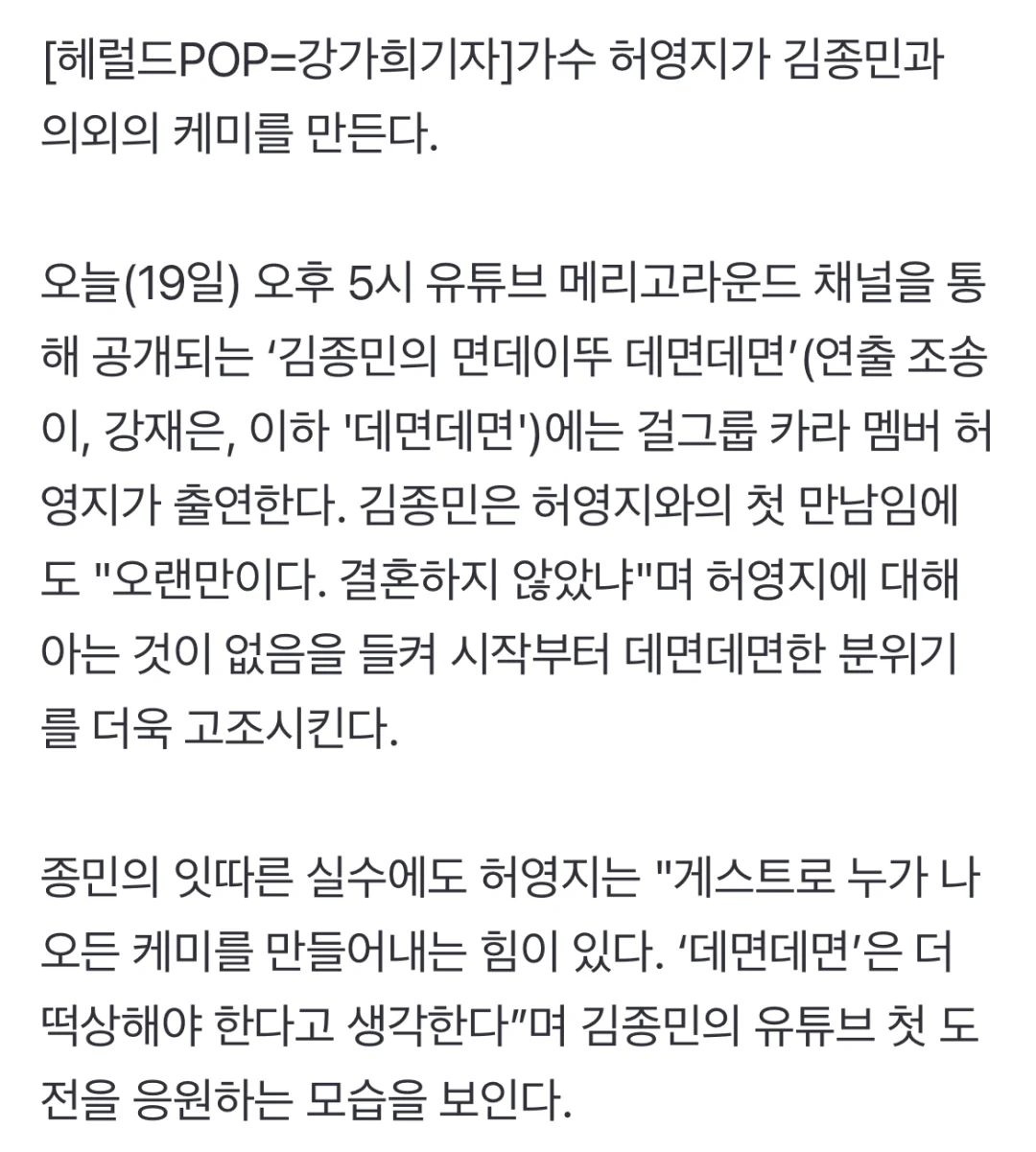 [헤럴드POP=강가희기자]가수 허영지가 김종민과 의외의 케미를 만든다.

오늘(19일) 오후 5시 유튜브 메리고라운드 채널을 통해 공개되는 ‘김종민의 면데이뚜 데면데면’(연출 조송이, 강재은, 이하 '데면데면')에는 걸그룹 카라 멤버 허영지가 출연한다. 김종민은 허영지와의 첫 만남임에도 "오랜만이다. 결혼하지 않았냐"며 허영지에 대해 아는 것이 없음을 들켜 시작부터 데면데면한 분위기를 더욱 고조시킨다.

종민의 잇따른 실수에도 허영지는 "게스트로 누가 나오든 케미를 만들어내는 힘이 있다. ‘데면데면’은 더 떡상해야 한다고 생각한다”며 김종민의 유튜브 첫 도전을 응원하는 모습을 보인다.